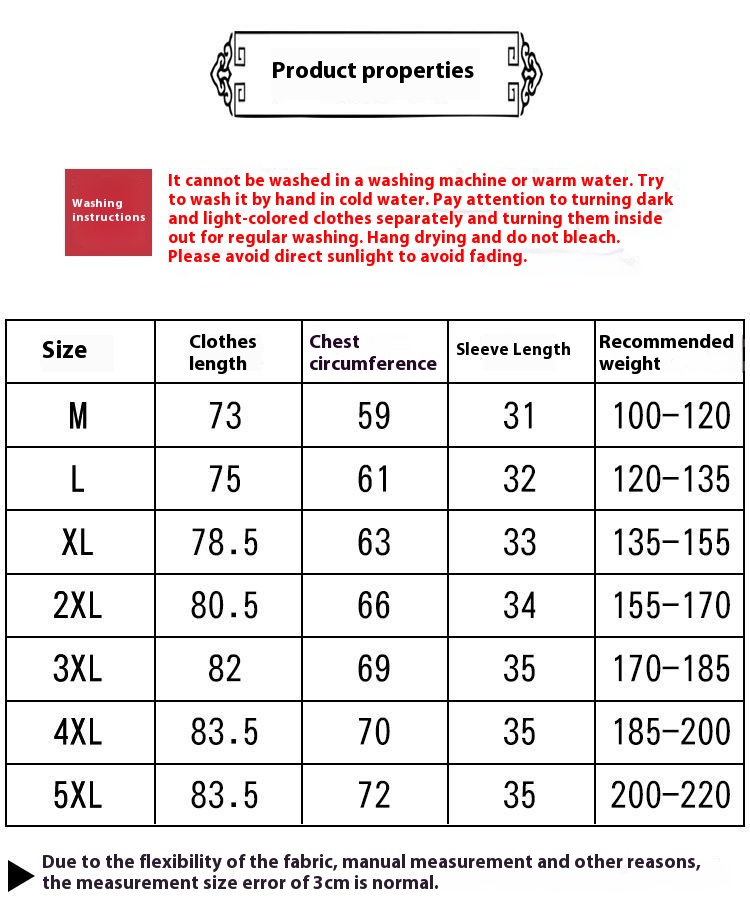 Product properties

Washing instructions

It cannot be washed in a washing machine or warm water. Try to wash it by hand in cold water. Pay attention to turning dark and light-colored clothes separately and turning them inside out for regular washing. Hang drying and do not bleach. Please avoid direct sunlight to avoid fading.

| Size | Clothes length | Chest circumference | Sleeve Length | Recommended weight |
|---|---|---|---|---|
| M | 73 | 59 | 31 | 100-120 |
| L | 75 | 61 | 32 | 120-135 |
| XL | 78.5 | 63 | 33 | 135-155 |
| 2XL | 80.5 | 66 | 34 | 155-170 |
| 3XL | 82 | 69 | 35 | 170-185 |
| 4XL | 83.5 | 70 | 35 | 185-200 |
| 5XL | 83.5 | 72 | 35 | 200-220 |

Due to the flexibility of the fabric, manual measurement and other reasons, the measurement size error of 3cm is normal.